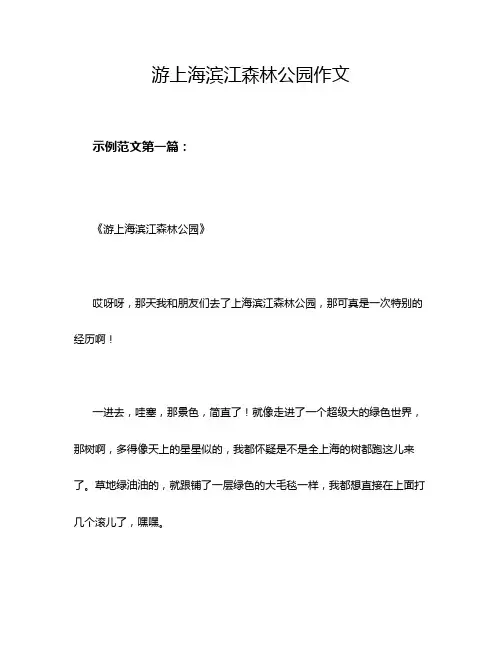 游上海滨江森林公园作文

示例范文第一篇：

《游上海滨江森林公园》

哎呀呀，那天我和朋友们去了上海滨江森林公园，那可真是一次特别的经历啊！

一进去，哇塞，那景色，简直了！就像走进了一个超级大的绿色世界，那树啊，多得像天上的星星似的，我都怀疑是不是全上海的树都跑这儿来了。草地绿油油的，就跟铺了一层绿色的大毛毯一样，我都想直接在上面打几个滚儿了，嘿嘿。